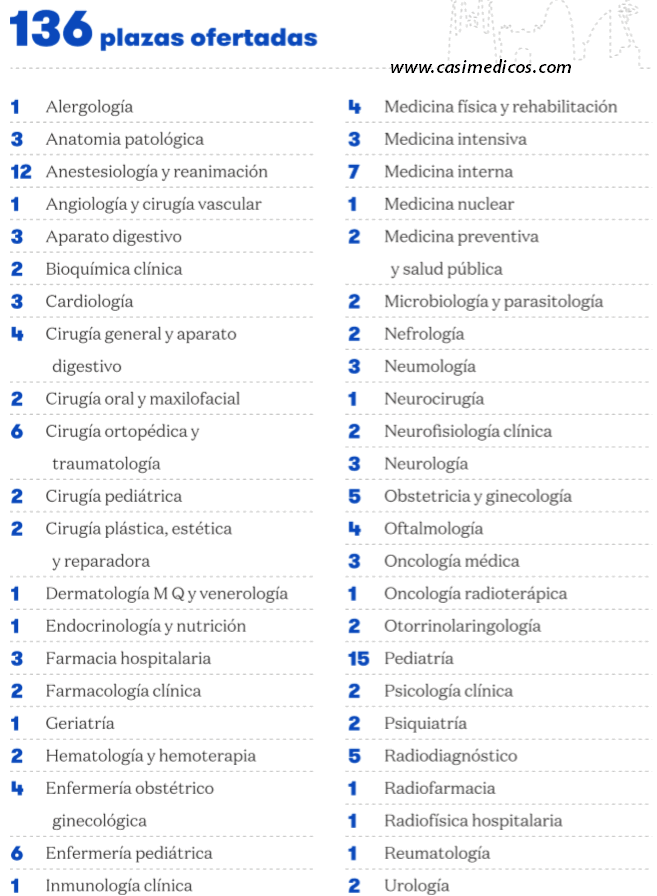 136 plazas ofertadas

www.casimedicos.com

1 Alergología
3 Anatomia patológica
12 Anestesiología y reanimación
1 Angiología y cirugía vascular
3 Aparato digestivo
2 Bioquímica clínica
3 Cardiología
4 Cirugía general y aparato digestivo
2 Cirugía oral y maxilofacial
6 Cirugía ortopédica y traumatología
2 Cirugía pediátrica
2 Cirugía plástica, estética y reparadora
1 Dermatología M Q y venerología
1 Endocrinología y nutrición
3 Farmacia hospitalaria
2 Farmacología clínica
1 Geriatría
2 Hematología y hemoterapia
4 Enfermería obstétrico ginecológica
6 Enfermería pediátrica
1 Inmunología clínica

4 Medicina física y rehabilitación
3 Medicina intensiva
7 Medicina interna
1 Medicina nuclear
2 Medicina preventiva y salud pública
2 Microbiología y parasitología
2 Nefrología
3 Neumología
1 Neurocirugía
2 Neurofisiología clínica
3 Neurología
5 Obstetricia y ginecología
4 Oftalmología
3 Oncología médica
1 Oncología radioterápica
2 Otorrinolaringología
15 Pediatría
2 Psicología clínica
2 Psiquiatría
5 Radiodiagnóstico
1 Radiofarmacia
1 Radiofísica hospitalaria
1 Reumatología
2 Urología